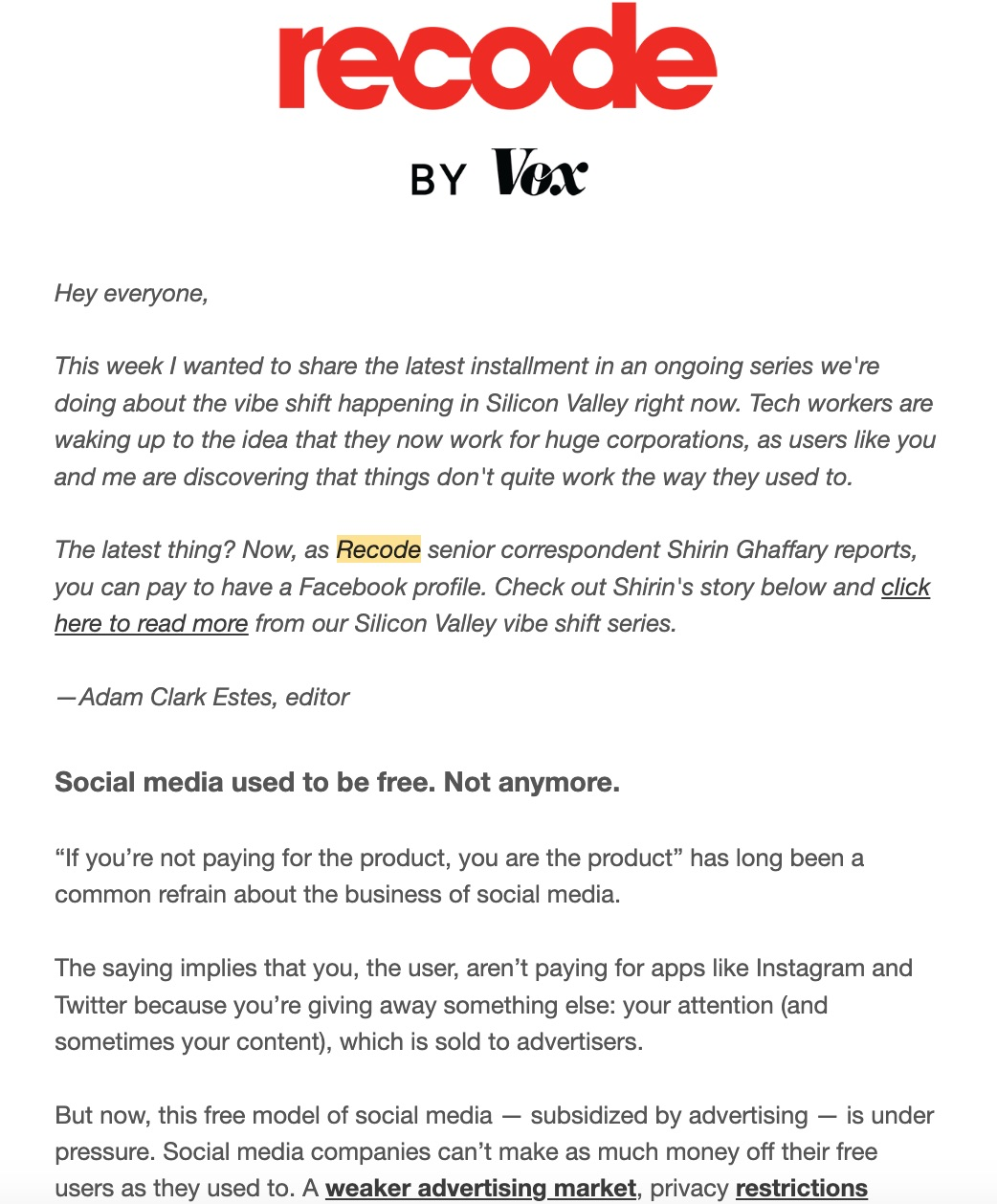 recode

BY Vox

Hey everyone,

This week I wanted to share the latest installment in an ongoing series we're doing about the vibe shift happening in Silicon Valley right now. Tech workers are waking up to the idea that they now work for huge corporations, as users like you and me are discovering that things don't quite work the way they used to.

The latest thing? Now, as Recode senior correspondent Shirin Ghaffary reports, you can pay to have a Facebook profile. Check out Shirin's story below and click here to read more from our Silicon Valley vibe shift series.

—Adam Clark Estes, editor

Social media used to be free. Not anymore.

“If you’re not paying for the product, you are the product” has long been a common refrain about the business of social media.

The saying implies that you, the user, aren’t paying for apps like Instagram and Twitter because you’re giving away something else: your attention (and sometimes your content), which is sold to advertisers.

But now, this free model of social media — subsidized by advertising — is under pressure. Social media companies can’t make as much money off their free users as they used to. A weaker advertising market, privacy restrictions